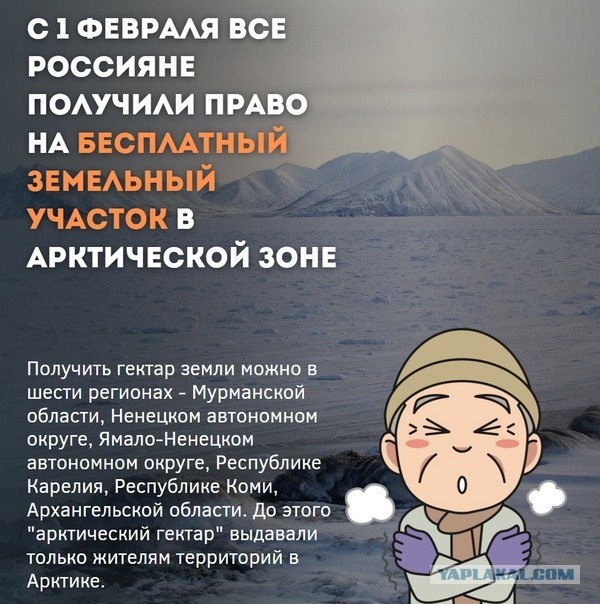 С 1 ФЕВРАЛЯ ВСЕ РОССИЯНЕ ПОЛУЧИЛИ ПРАВО НА БЕСПЛАТНЫЙ ЗЕМЕЛЬНЫЙ УЧАСТОК В АРКТИЧЕСКОЙ ЗОНЕ

Получить гектар земли можно в шести регионах - Мурманской области, Ненецком автономном округе, Ямало-Ненецком автономном округе, Республике Карелия, Республике Коми, Архангельской области. До этого "арктический гектар" выдавали только жителям территорий в Арктике.

YAPLAKAL.COM